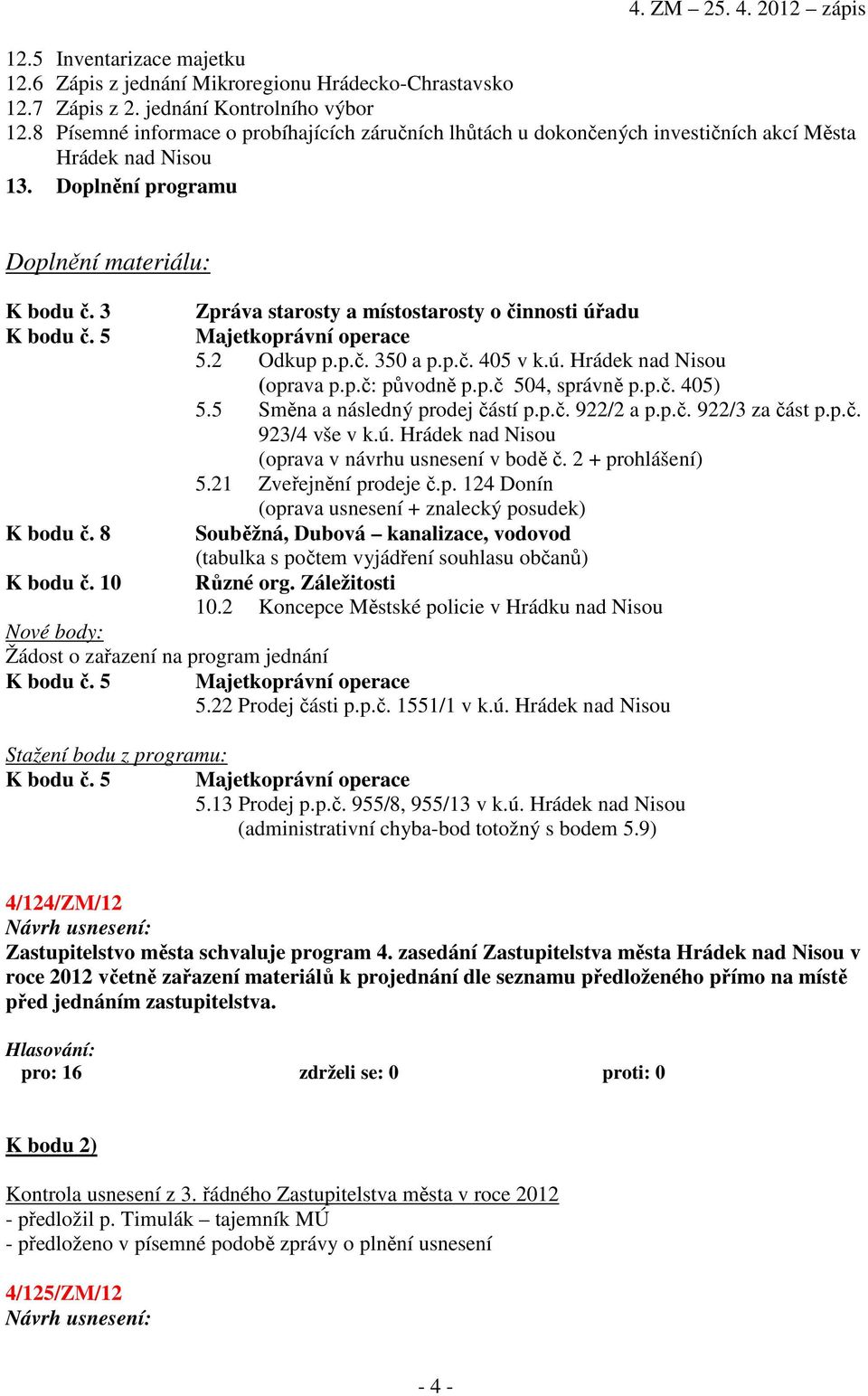 4. ZM – 25. 4. 2012 – zápis

12.5 Inventarizace majetku
12.6 Zápis z jednání Mikroregionu Hrádecko-Chrastavsko
12.7 Zápis z 2. jednání Kontrolního výbor
12.8 Písemné informace o probíhajících záručních lhůtách u dokončených investičních akcí Města Hrádek nad Nisou
13. Doplnění programu

Doplnění materiálu:

K bodu č. 3 Zpráva starosty a místostarosty o činnosti úřadu
K bodu č. 5 Majetkoprávní operace
5.2 Odkup p.p.č. 350 a p.p.č. 405 v k.ú. Hrádek nad Nisou (oprava p.p.č: původně p.p.č 504, správně p.p.č. 405)
5.5 Směna a následný prodej částí p.p.č. 922/2 a p.p.č. 922/3 za část p.p.č. 923/4 vše v k.ú. Hrádek nad Nisou (oprava v návrhu usnesení v bodě č. 2 + prohlášení)
5.21 Zveřejnění prodeje č.p. 124 Donín (oprava usnesení + znalecký posudek)
K bodu č. 8 Souběžná, Dubová – kanalizace, vodovod (tabulka s počtem vyjádření souhlasu občanů)
K bodu č. 10 Různé org. Záležitosti
10.2 Koncepce Městské policie v Hrádku nad Nisou
Nové body:
Žádost o zařazení na program jednání
K bodu č. 5 Majetkoprávní operace
5.22 Prodej části p.p.č. 1551/1 v k.ú. Hrádek nad Nisou

Stažení bodu z programu:
K bodu č. 5 Majetkoprávní operace
5.13 Prodej p.p.č. 955/8, 955/13 v k.ú. Hrádek nad Nisou (administrativní chyba-bod totožný s bodem 5.9)

4/124/ZM/12
Návrh usnesení:
Zastupitelstvo města schvaluje program 4. zasedání Zastupitelstva města Hrádek nad Nisou v roce 2012 včetně zařazení materiálů k projednání dle seznamu předloženého přímo na místě před jednáním zastupitelstva.

Hlasování:
pro: 16 zdrželi se: 0 proti: 0

K bodu 2)

Kontrola usnesení z 3. řádného Zastupitelstva města v roce 2012
- předložil p. Timulák – tajemník MÚ
- předloženo v písemné podobě zprávy o plnění usnesení

4/125/ZM/12
Návrh usnesení:

- 4 -